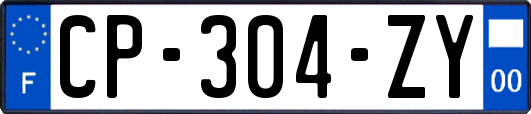 F
CP-304-ZY
00